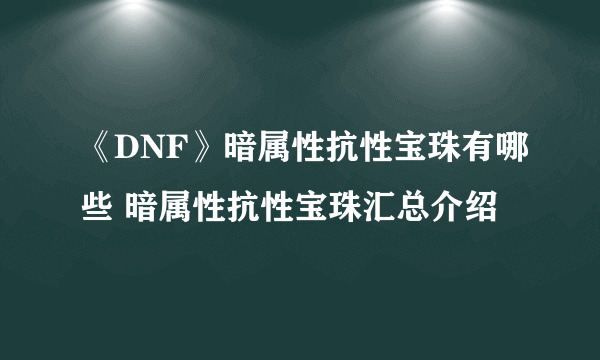 《DNF》暗属性抗性宝珠有哪些 暗属性抗性宝珠汇总介绍